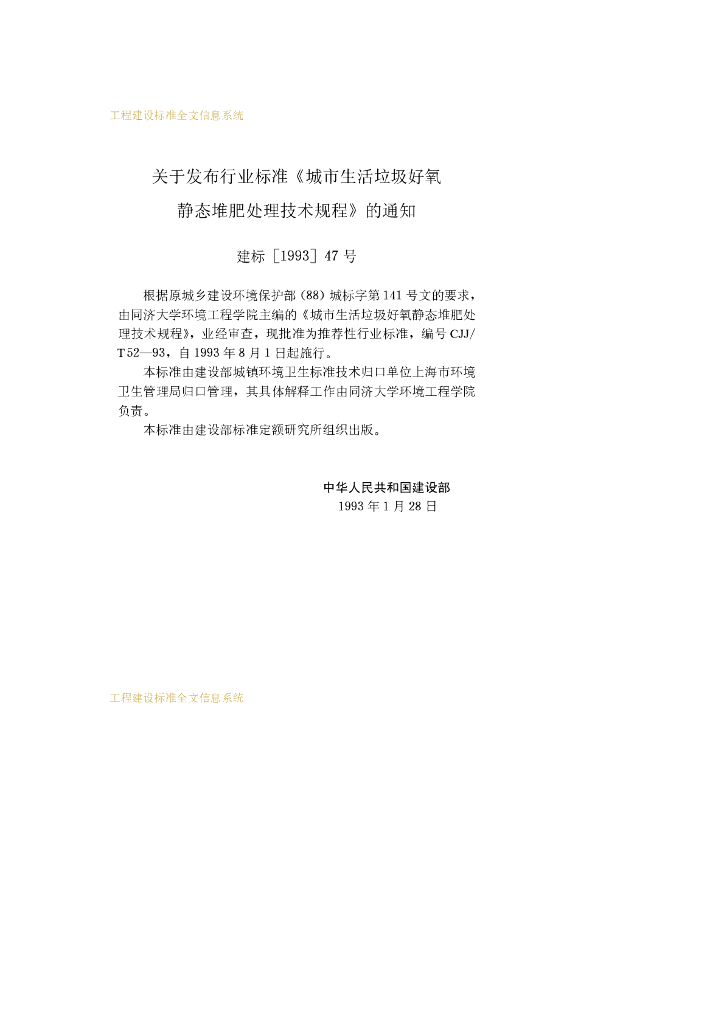 工程建设标准全文信息系统

关于发布行业标准《城市生活垃圾好氧静态堆肥处理技术规程》的通知

建标［1993］47号

根据原城乡建设环境保护部（88）城标字第141号文的要求，由同济大学环境工程学院主编的《城市生活垃圾好氧静态堆肥处理技术规程》，业经审查，现批准为推荐性行业标准，编号CJJ/T52—93，自1993年8月1日起施行。

本标准由建设部城镇环境卫生标准技术归口单位上海市环境卫生管理局归口管理，其具体解释工作由同济大学环境工程学院负责。

本标准由建设部标准定额研究所组织出版。

中华人民共和国建设部
1993年1月28日

工程建设标准全文信息系统